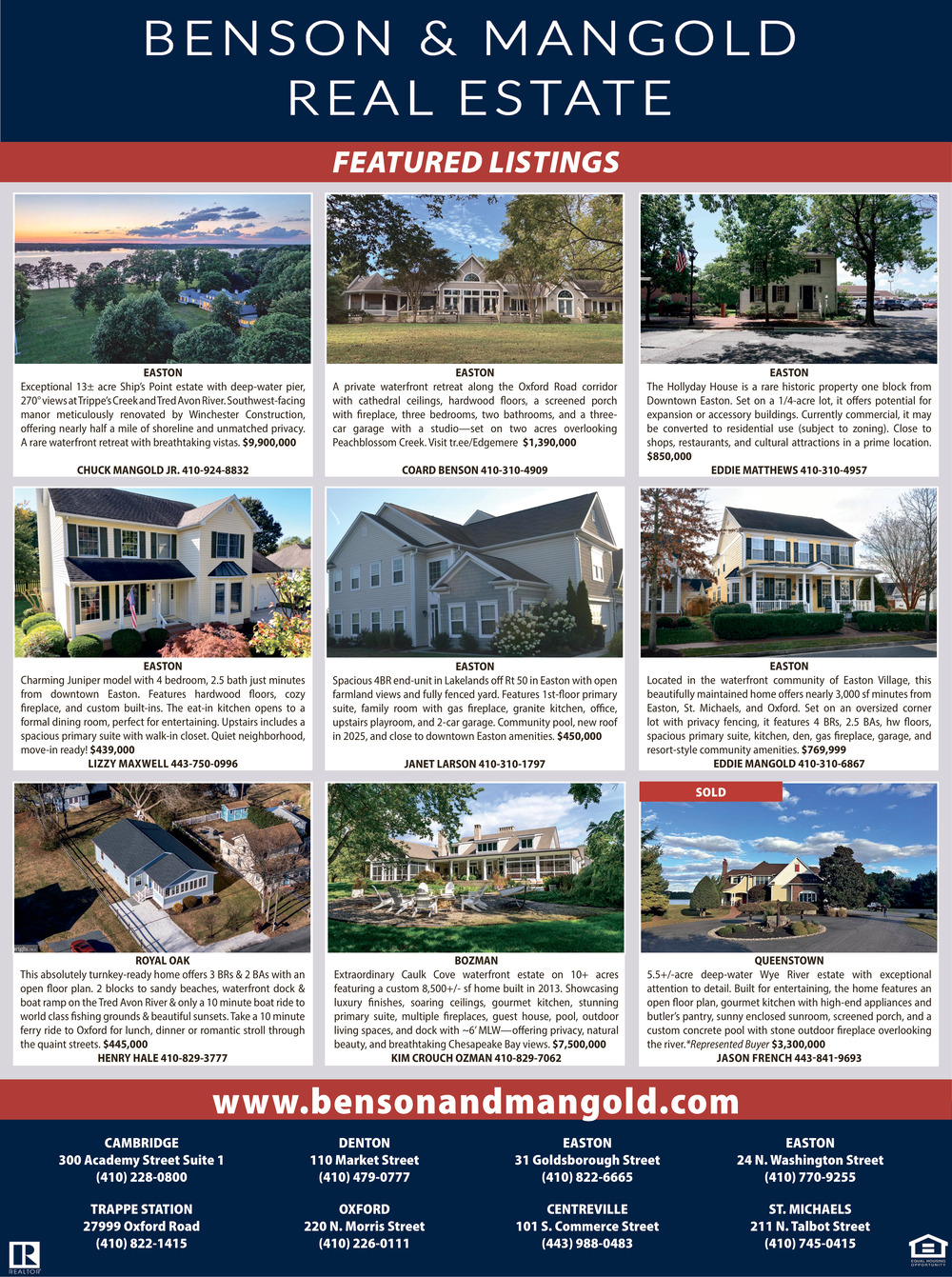 BENSON & MANGOLD
REAL ESTATE

FEATURED LISTINGS

EASTON
Exceptional 13± acre Ship's Point estate with deep-water pier, 270° views at Trippe's Creek and Tred Avon River. Southwest-facing manor meticulously renovated by Winchester Construction, offering nearly half a mile of shoreline and unmatched privacy. A rare waterfront retreat with breathtaking vistas. $9,900,000
CHUCK MANGOLD JR. 410-924-8832

EASTON
A private waterfront retreat along the Oxford Road corridor with cathedral ceilings, hardwood floors, a screened porch with fireplace, three bedrooms, two bathrooms, and a three-car garage with a studio—set on two acres overlooking Peachblossom Creek. Visit tr.ee/Edgemere $1,390,000
COARD BENSON 410-310-4909

EASTON
The Hollyday House is a rare historic property one block from Downtown Easton. Set on a 1/4-acre lot, it offers potential for expansion or accessory buildings. Currently commercial, it may be converted to residential use (subject to zoning). Close to shops, restaurants, and cultural attractions in a prime location. $850,000
EDDIE MATTHEWS 410-310-4957

EASTON
Charming Juniper model with 4 bedroom, 2.5 bath just minutes from downtown Easton. Features hardwood floors, cozy fireplace, and custom built-ins. The eat-in kitchen opens to a formal dining room, perfect for entertaining. Upstairs includes a spacious primary suite with walk-in closet. Quiet neighborhood, move-in ready! $439,000
LIZZY MAXWELL 443-750-0996

EASTON
Spacious 4BR end-unit in Lakelands off Rt 50 in Easton with open farmland views and fully fenced yard. Features 1st-floor primary suite, family room with gas fireplace, granite kitchen, office, upstairs playroom, and 2-car garage. Community pool, new roof in 2025, and close to downtown Easton amenities. $450,000
JANET LARSON 410-310-1797

EASTON
Located in the waterfront community of Easton Village, this beautifully maintained home offers nearly 3,000 sf minutes from Easton, St. Michaels, and Oxford. Set on an oversized corner lot with privacy fencing, it features 4 BRs, 2.5 BAs, hw floors, spacious primary suite, kitchen, den, gas fireplace, garage, and resort-style community amenities. $769,999
EDDIE MANGOLD 410-310-6867

ROYAL OAK
This absolutely turnkey-ready home offers 3 BRs & 2 BAs with an open floor plan. 2 blocks to sandy beaches, waterfront dock & boat ramp on the Tred Avon River & only a 10 minute boat ride to world class fishing grounds & beautiful sunsets. Take a 10 minute ferry ride to Oxford for lunch, dinner or romantic stroll through the quaint streets. $445,000
HENRY HALE 410-829-3777

BOZMAN
Extraordinary Caulk Cove waterfront estate on 10+ acres featuring a custom 8,500+/- sf home built in 2013. Showcasing luxury finishes, soaring ceilings, gourmet kitchen, stunning primary suite, multiple fireplaces, guest house, pool, outdoor living spaces, and dock with ~6' MLW—offering privacy, natural beauty, and breathtaking Chesapeake Bay views. $7,500,000
KIM CROUCH OZMAN 410-829-7062

SOLD
QUEENSTOWN
5.5+/-acre deep-water Wye River estate with exceptional attention to detail. Built for entertaining, the home features an open floor plan, gourmet kitchen with high-end appliances and butler's pantry, sunny enclosed sunroom, screened porch, and a custom concrete pool with stone outdoor fireplace overlooking the river.*Represented Buyer $3,300,000
JASON FRENCH 443-841-9693

www.bensonandmangold.com

CAMBRIDGE
300 Academy Street Suite 1
(410) 228-0800

DENTON
110 Market Street
(410) 479-0777

EASTON
31 Goldsborough Street
(410) 822-6665

EASTON
24 N. Washington Street
(410) 770-9255

TRAPPE STATION
27999 Oxford Road
(410) 822-1415

OXFORD
220 N. Morris Street
(410) 226-0111

CENTREVILLE
101 S. Commerce Street
(443) 988-0483

ST. MICHAELS
211 N. Talbot Street
(410) 745-0415

REALTOR
EQUAL HOUSING OPPORTUNITY